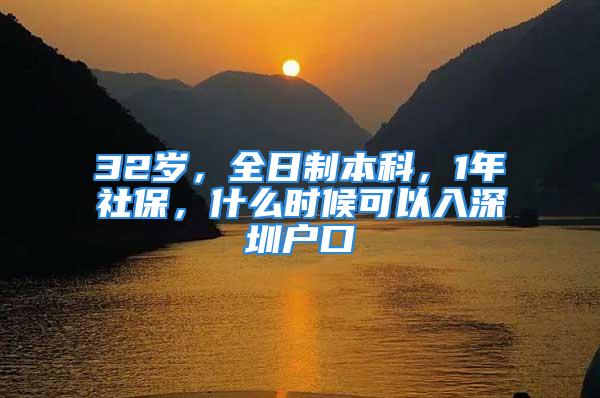 32岁，全日制本科，1年社保，什么时候可以入深圳户口